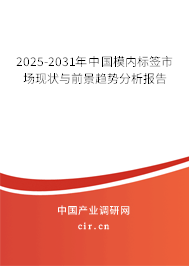 2025-2031年中国模内标签市场现状与前景趋势分析报告

中国产业调研网

cir.cn